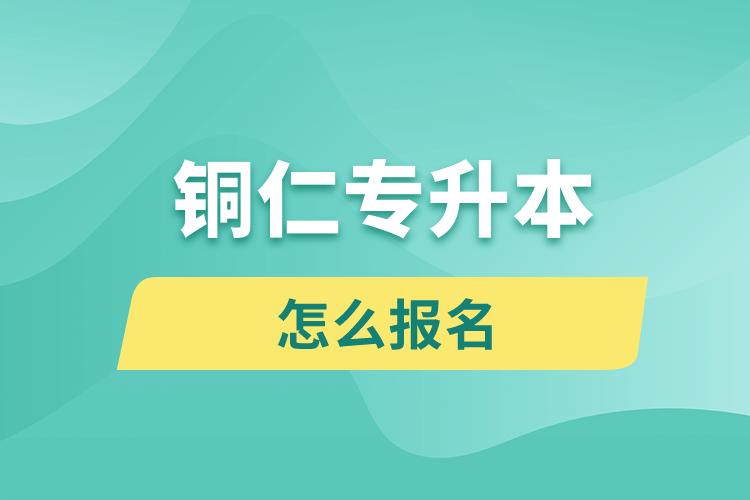 铜仁专升本

怎么报名